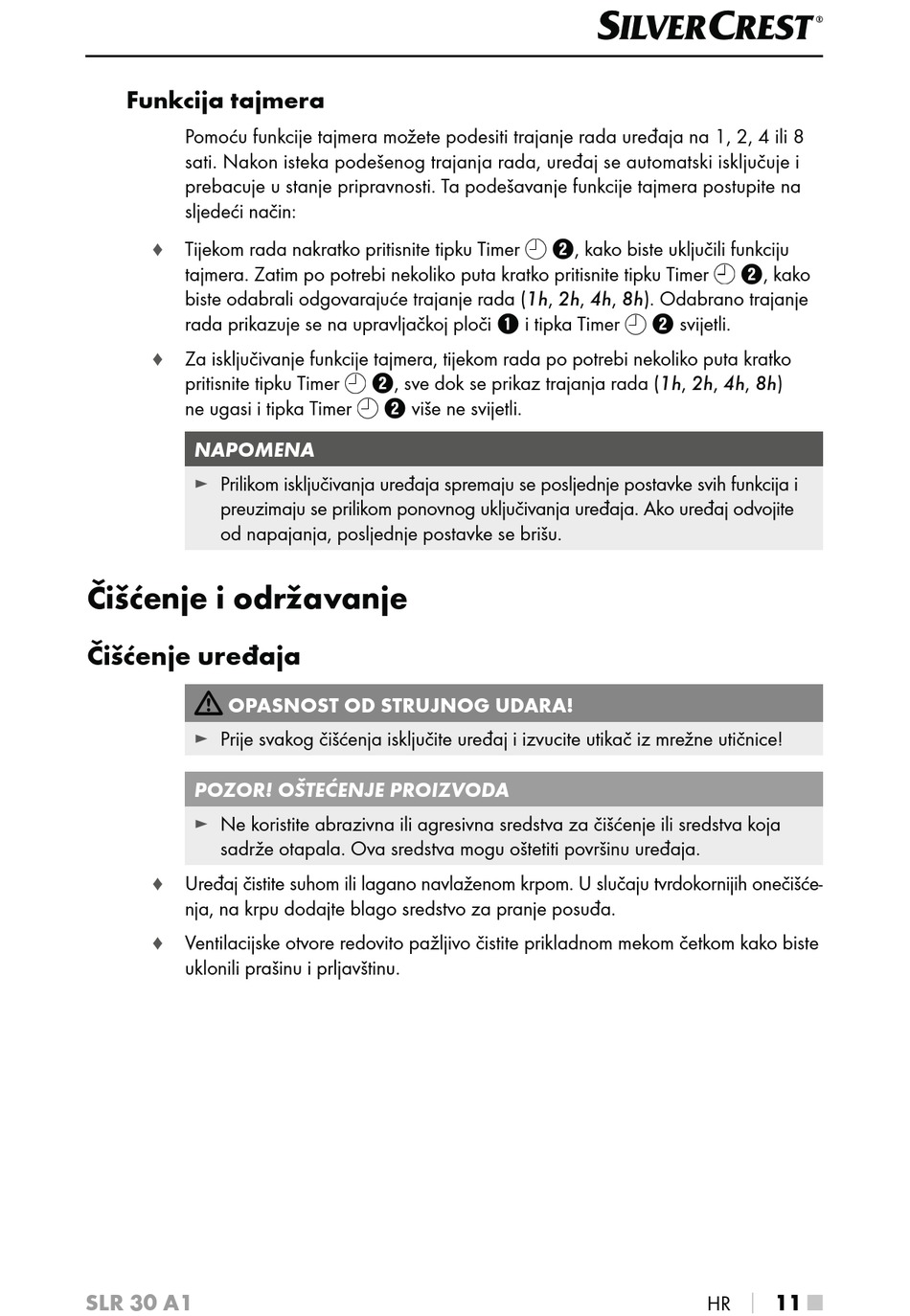 SILVERCREST®

Funkcija tajmera

Pomoću funkcije tajmera možete podesiti trajanje rada uređaja na 1, 2, 4 ili 8 sati. Nakon isteka podešenog trajanja rada, uređaj se automatski isključuje i prebacuje u stanje pripravnosti. Ta podešavanje funkcije tajmera postupite na sljedeći način:

♦ Tijekom rada nakratko pritisnite tipku Timer ❷, kako biste uključili funkciju tajmera. Zatim po potrebi nekoliko puta kratko pritisnite tipku Timer ❷, kako biste odabrali odgovarajuće trajanje rada (1h, 2h, 4h, 8h). Odabrano trajanje rada prikazuje se na upravljačkoj ploči ❶ i tipka Timer ❷ svijetli.

♦ Za isključivanje funkcije tajmera, tijekom rada po potrebi nekoliko puta kratko pritisnite tipku Timer ❷, sve dok se prikaz trajanja rada (1h, 2h, 4h, 8h) ne ugasi i tipka Timer ❷ više ne svijetli.

NAPOMENA

► Prilikom isključivanja uređaja spremaju se posljednje postavke svih funkcija i preuzimaju se prilikom ponovnog uključivanja uređaja. Ako uređaj odvojite od napajanja, posljednje postavke se brišu.

Čišćenje i održavanje

Čišćenje uređaja

OPASNOST OD STRUJNOG UDARA!

► Prije svakog čišćenja isključite uređaj i izvucite utikač iz mrežne utičnice!

POZOR! OŠTEĆENJE PROIZVODA

► Ne koristite abrazivna ili agresivna sredstva za čišćenje ili sredstva koja sadrže otapala. Ova sredstva mogu oštetiti površinu uređaja.

♦ Uređaj čistite suhom ili lagano navlaženom krpom. U slučaju tvrdokornijih onečišćenja, na krpu dodajte blago sredstvo za pranje posuđa.

♦ Ventilacijske otvore redovito pažljivo čistite prikladnom mekom četkom kako biste uklonili prašinu i prljavštinu.

SLR 30 A1

HR | 11